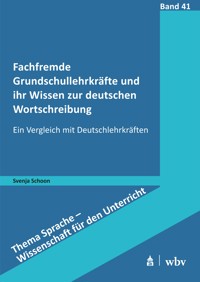 Band 41

Fachfremde Grundschullehrkräfte und ihr Wissen zur deutschen Wortschreibung

Ein Vergleich mit Deutschlehrkräften

Svenja Schoon

Thema Sprache – Wissenschaft für den Unterricht

wbv